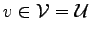 $v \in \mathcal{V} = \mathcal{U}$